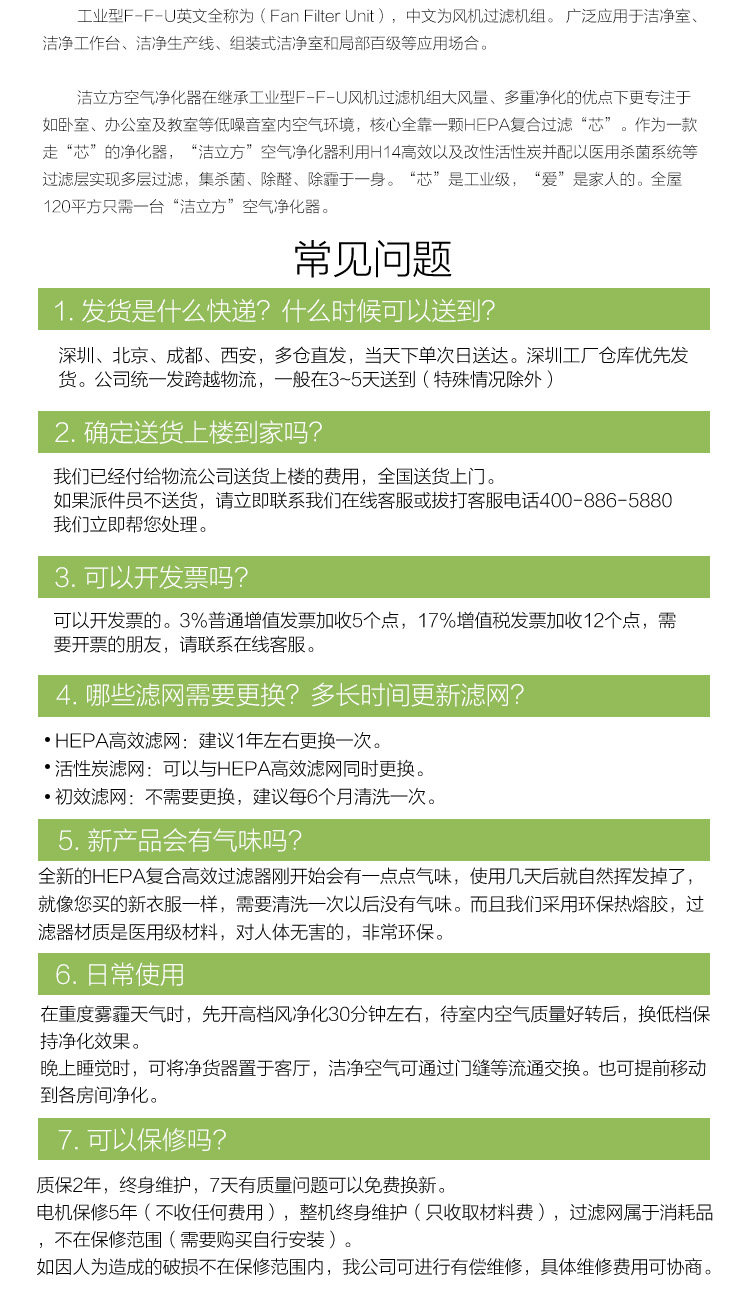 工业型F-F-U英文全称为（Fan Filter Unit），中文为风机过滤机组。广泛应用于洁净室、洁净工作台、洁净生产线、组装式洁净室和局部百级等应用场合。

洁立方空气净化器在继承工业型F-F-U风机过滤机组大风量、多重净化的优点下更专注于如卧室、办公室及教室等低噪音室内空气环境，核心全靠一颗HEPA复合过滤“芯”。作为一款走“芯”的净化器，“洁立方”空气净化器利用H14高效以及改性活性炭并配以医用杀菌系统等过滤层实现多层过滤，集杀菌、除醛、除霾于一身。“芯”是工业级，“爱”是家人的。全屋120平方只需一台“洁立方”空气净化器。

常见问题

1. 发货是什么快递？什么时候可以送到？

深圳、北京、成都、西安，多仓直发，当天下单次日送达。深圳工厂仓库优先发货。公司统一发跨越物流，一般在3~5天送到（特殊情况除外）

2. 确定送货上楼到家吗？

我们已经付给物流公司送货上楼的费用，全国送货上门。
如果派件员不送货，请立即联系我们在线客服或拔打客服电话400-886-5880
我们立即帮您处理。

3. 可以开发票吗？

可以开发票的。3%普通增值发票加收5个点，17%增值税发票加收12个点，需要开票的朋友，请联系在线客服。

4. 哪些滤网需要更换？多长时间更新滤网？

• HEPA高效滤网：建议1年左右更换一次。
• 活性炭滤网：可以与HEPA高效滤网同时更换。
• 初效滤网：不需要更换，建议每6个月清洗一次。

5. 新产品会有气味吗？

全新的HEPA复合高效过滤器刚开始会有一点点气味，使用几天后就自然挥发掉了，就像您买的新衣服一样，需要清洗一次以后没有气味。而且我们采用环保热熔胶，过滤器材质是医用级材料，对人体无害的，非常环保。

6. 日常使用

在重度雾霾天气时，先开高档风净化30分钟左右，待室内空气质量好转后，换低档保持净化效果。
晚上睡觉时，可将净货器置于客厅，洁净空气可通过门缝等流通交换。也可提前移动到各房间净化。

7. 可以保修吗？

质保2年，终身维护，7天有质量问题可以免费换新。
电机保修5年（不收任何费用），整机终身维护（只收取材料费），过滤网属于消耗品，不在保修范围（需要购买自行安装）。
如因人为造成的破损不在保修范围内，我公司可进行有偿维修，具体维修费用可协商。